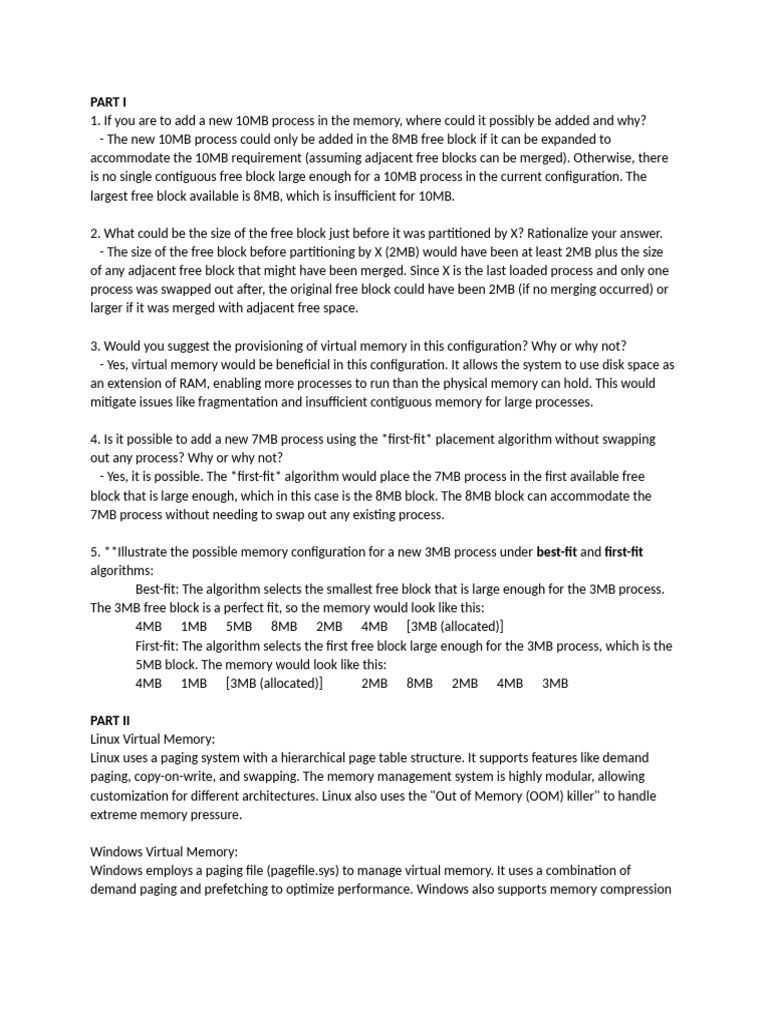 PART I
1. If you are to add a new 10MB process in the memory, where could it possibly be added and why?

- The new 10MB process could only be added in the 8MB free block if it can be expanded to accommodate the 10MB requirement (assuming adjacent free blocks can be merged). Otherwise, there is no single contiguous free block large enough for a 10MB process in the current configuration. The largest free block available is 8MB, which is insufficient for 10MB.

2. What could be the size of the free block just before it was partitioned by X? Rationalize your answer.

- The size of the free block before partitioning by X (2MB) would have been at least 2MB plus the size of any adjacent free block that might have been merged. Since X is the last loaded process and only one process was swapped out after, the original free block could have been 2MB (if no merging occurred) or larger if it was merged with adjacent free space.

3. Would you suggest the provisioning of virtual memory in this configuration? Why or why not?

- Yes, virtual memory would be beneficial in this configuration. It allows the system to use disk space as an extension of RAM, enabling more processes to run than the physical memory can hold. This would mitigate issues like fragmentation and insufficient contiguous memory for large processes.

4. Is it possible to add a new 7MB process using the *first-fit* placement algorithm without swapping out any process? Why or why not?

- Yes, it is possible. The *first-fit* algorithm would place the 7MB process in the first available free block that is large enough, which in this case is the 8MB block. The 8MB block can accommodate the 7MB process without needing to swap out any existing process.

5. **Illustrate the possible memory configuration for a new 3MB process under best-fit and first-fit algorithms:

Best-fit: The algorithm selects the smallest free block that is large enough for the 3MB process. The 3MB free block is a perfect fit, so the memory would look like this:

4MB 1MB 5MB 8MB 2MB 4MB [3MB (allocated)]

First-fit: The algorithm selects the first free block large enough for the 3MB process, which is the 5MB block. The memory would look like this:

4MB 1MB [3MB (allocated)] 2MB 8MB 2MB 4MB 3MB

PART II
Linux Virtual Memory:
Linux uses a paging system with a hierarchical page table structure. It supports features like demand paging, copy-on-write, and swapping. The memory management system is highly modular, allowing customization for different architectures. Linux also uses the "Out of Memory (OOM) killer" to handle extreme memory pressure.

Windows Virtual Memory:
Windows employs a paging file (pagefile.sys) to manage virtual memory. It uses a combination of demand paging and prefetching to optimize performance. Windows also supports memory compression